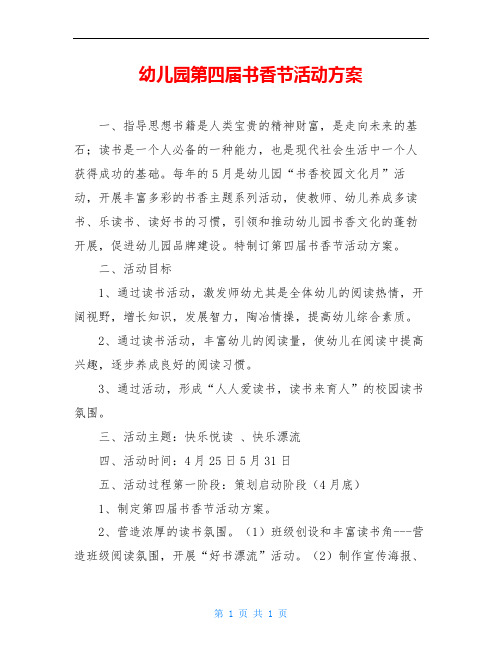 幼儿园第四届书香节活动方案

一、指导思想书籍是人类宝贵的精神财富，是走向未来的基石；读书是一个人必备的一种能力，也是现代社会生活中一个人获得成功的基础。每年的5月是幼儿园“书香校园文化月”活动，开展丰富多彩的书香主题系列活动，使教师、幼儿养成多读书、乐读书、读好书的习惯，引领和推动幼儿园书香文化的蓬勃开展，促进幼儿园品牌建设。特制订第四届书香节活动方案。

二、活动目标

1、通过读书活动，激发师幼尤其是全体幼儿的阅读热情，开阔视野，增长知识，发展智力，陶冶情操，提高幼儿综合素质。

2、通过读书活动，丰富幼儿的阅读量，使幼儿在阅读中提高兴趣，逐步养成良好的阅读习惯。

3、通过活动，形成“人人爱读书，读书来育人”的校园读书氛围。

三、活动主题：快乐悦读 、快乐漂流

四、活动时间：4月25日5月31日

五、活动过程第一阶段：策划启动阶段（4月底）

1、制定第四届书香节活动方案。

2、营造浓厚的读书氛围。（1）班级创设和丰富读书角---营造班级阅读氛围，开展“好书漂流”活动。（2）制作宣传海报、

第 1 页 共 1 页